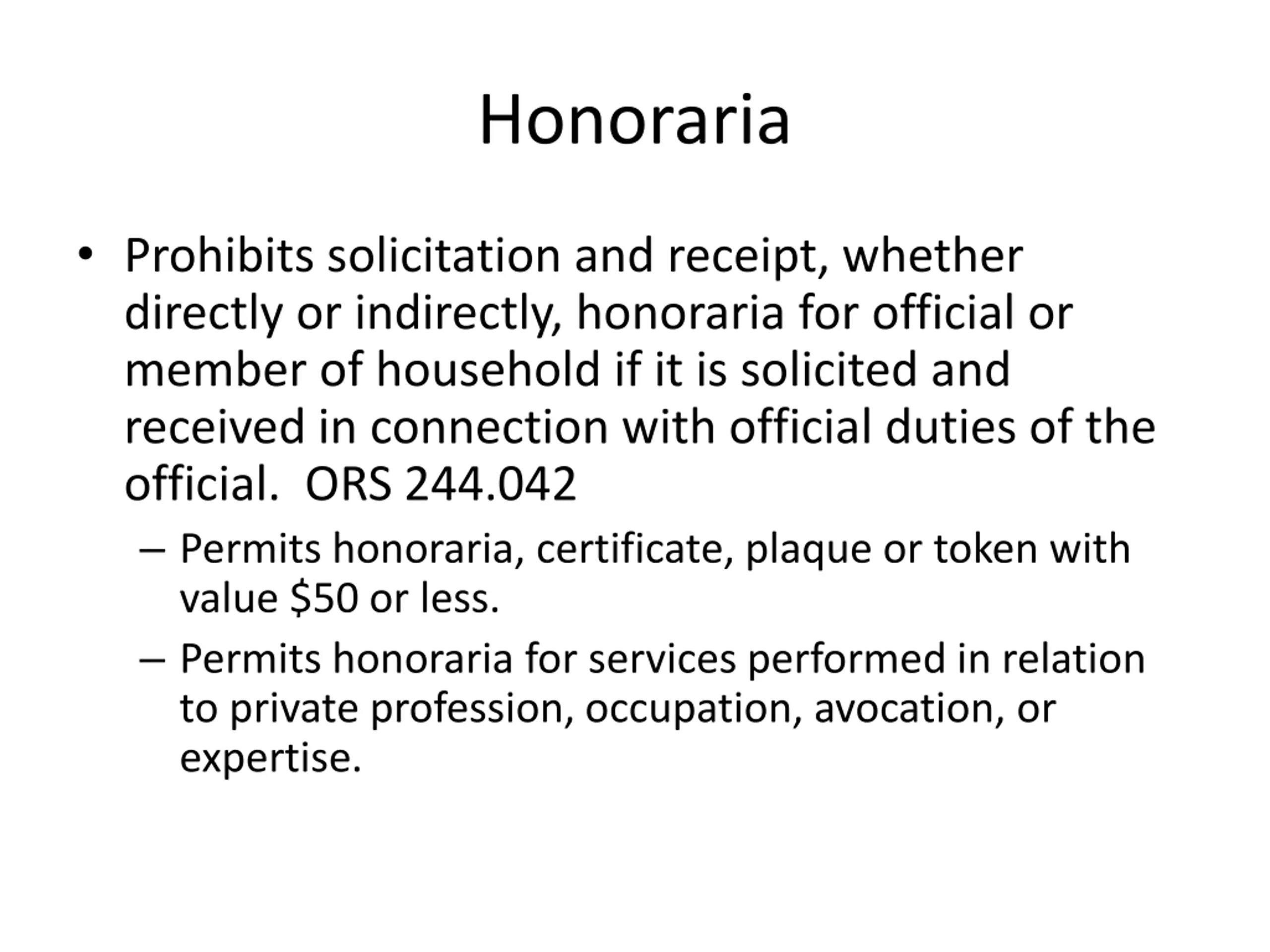 Honoraria

• Prohibits solicitation and receipt, whether directly or indirectly, honoraria for official or member of household if it is solicited and received in connection with official duties of the official.  ORS 244.042

– Permits honoraria, certificate, plaque or token with value \$50 or less.

– Permits honoraria for services performed in relation to private profession, occupation, avocation, or expertise.